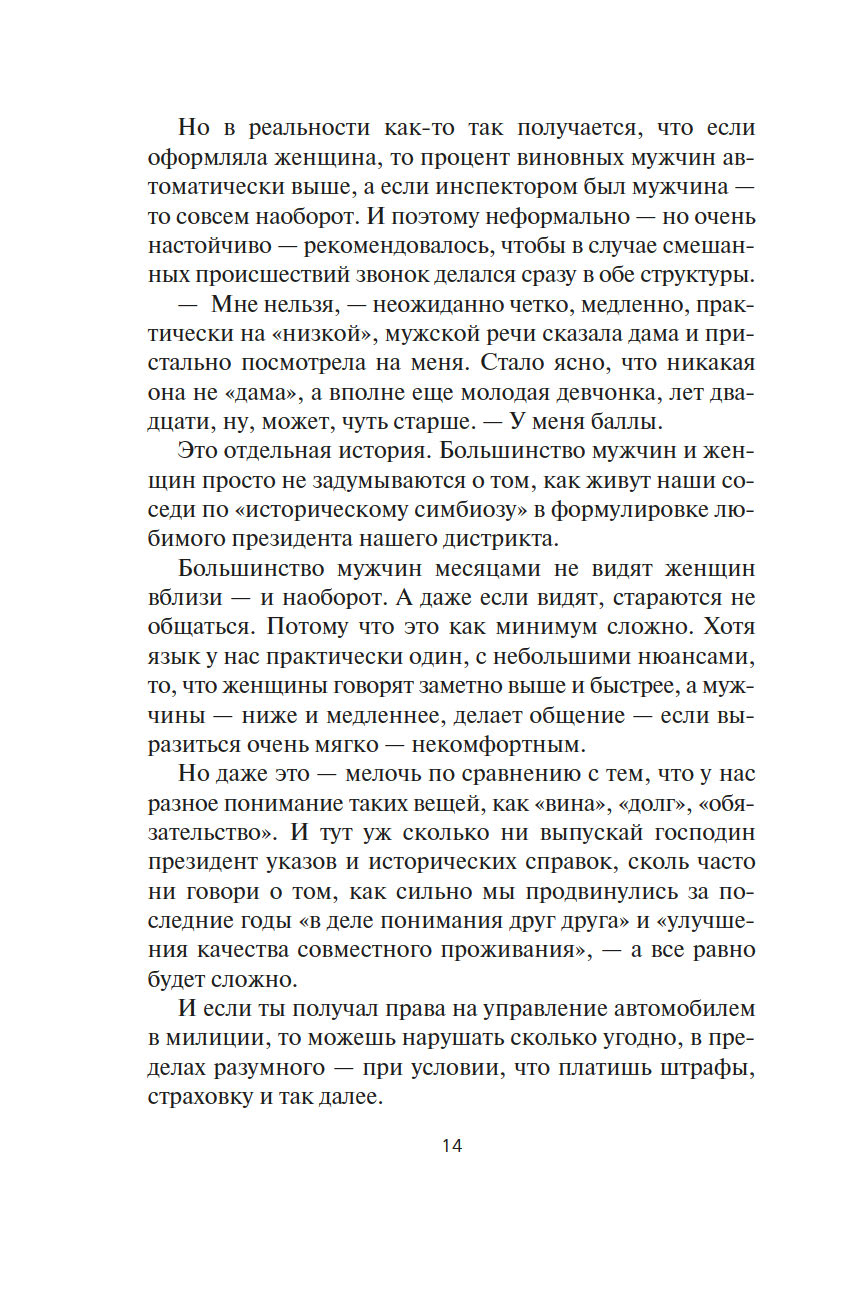 Но в реальности как-то так получается, что если оформляла женщина, то процент виновных мужчин автоматически выше, а если инспектором был мужчина — то совсем наоборот. И поэтому неформально — но очень настойчиво — рекомендовалось, чтобы в случае смешанных происшествий звонок делался сразу в обе структуры.

— Мне нельзя, — неожиданно четко, медленно, практически на «низкой», мужской речи сказала дама и пристально посмотрела на меня. Стало ясно, что никакая она не «дама», а вполне еще молодая девчонка, лет двадцати, ну, может, чуть старше. — У меня баллы.

Это отдельная история. Большинство мужчин и женщин просто не задумываются о том, как живут наши соседи по «историческому симбиозу» в формулировке любимого президента нашего дистрикта.

Большинство мужчин месяцами не видят женщин вблизи — и наоборот. А даже если видят, стараются не общаться. Потому что это как минимум сложно. Хотя язык у нас практически один, с небольшими нюансами, то, что женщины говорят заметно выше и быстрее, а мужчины — ниже и медленнее, делает общение — если выразиться очень мягко — некомфортным.

Но даже это — мелочь по сравнению с тем, что у нас разное понимание таких вещей, как «вина», «долг», «обязательство». И тут уж сколько ни выпускай господин президент указов и исторических справок, сколь часто ни говори о том, как сильно мы продвинулись за последние годы «в деле понимания друг друга» и «улучшения качества совместного проживания», — а все равно будет сложно.

И если ты получал права на управление автомобилем в милиции, то можешь нарушать сколько угодно, в пределах разумного — при условии, что платишь штрафы, страховку и так далее.

14